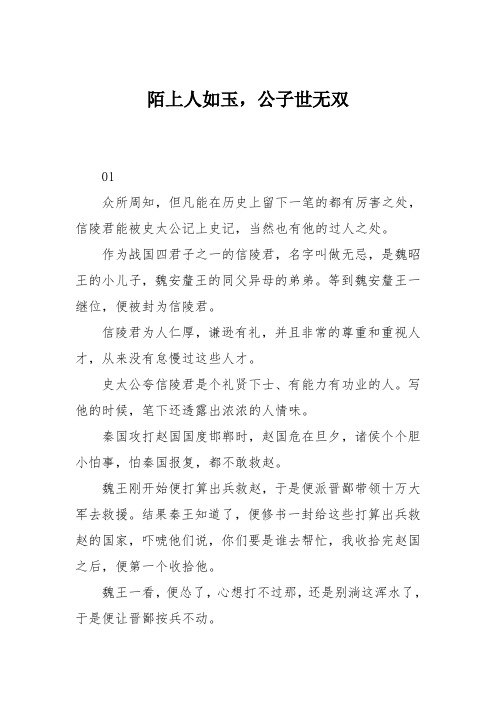 陌上人如玉，公子世无双

01

众所周知，但凡能在历史上留下一笔的都有厉害之处，信陵君能被史太公记上史记，当然也有他的过人之处。

作为战国四君子之一的信陵君，名字叫做无忌，是魏昭王的小儿子，魏安釐王的同父异母的弟弟。等到魏安釐王一继位，便被封为信陵君。

信陵君为人仁厚，谦逊有礼，并且非常的尊重和重视人才，从来没有怠慢过这些人才。

史太公夸信陵君是个礼贤下士、有能力有功业的人。写他的时候，笔下还透露出浓浓的人情味。

秦国攻打赵国国度邯郸时，赵国危在旦夕，诸侯个个胆小怕事，怕秦国报复，都不敢救赵。

魏王刚开始便打算出兵救赵，于是便派晋鄙带领十万大军去救援。结果秦王知道了，便修书一封给这些打算出兵救赵的国家，吓唬他们说，你们要是谁去帮忙，我收拾完赵国之后，便第一个收拾他。

魏王一看，便怂了，心想打不过那，还是别淌这浑水了，于是便让晋鄙按兵不动。